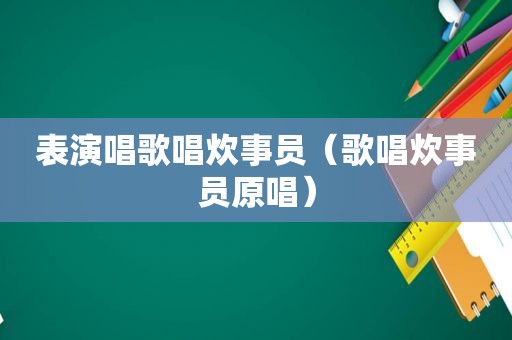 表演唱歌唱炊事员（歌唱炊事员原唱）